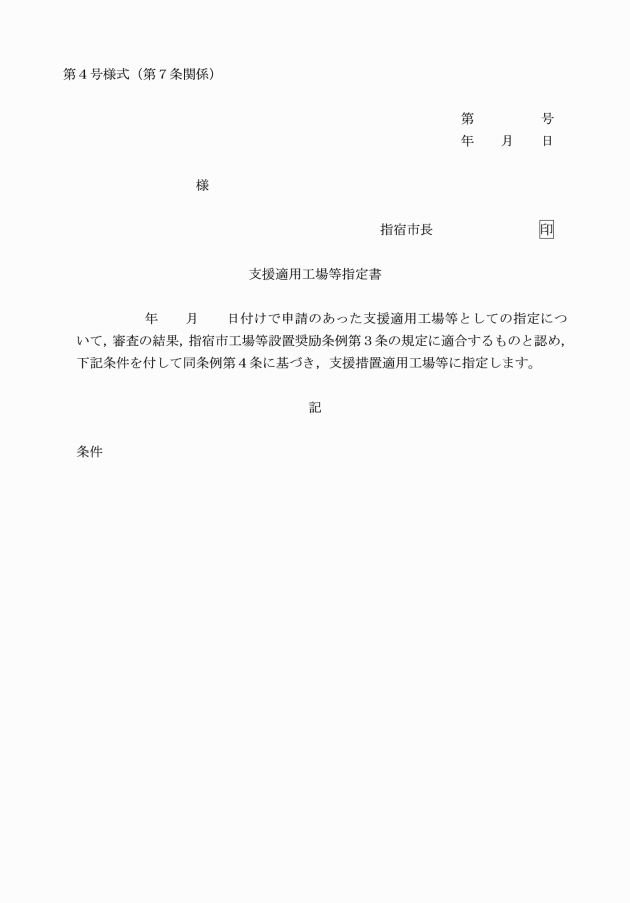 第４号様式（第７条関係）

第　　　　号
年　　月　　日

様

指宿市長　　　　　　　印

支援適用工場等指定書

年　　月　　日付けで申請のあった支援適用工場等としての指定について，審査の結果，指宿市工場等設置奨励条例第３条の規定に適合するものと認め，下記条件を付して同条例第４条に基づき，支援措置適用工場等に指定します。

記

条件